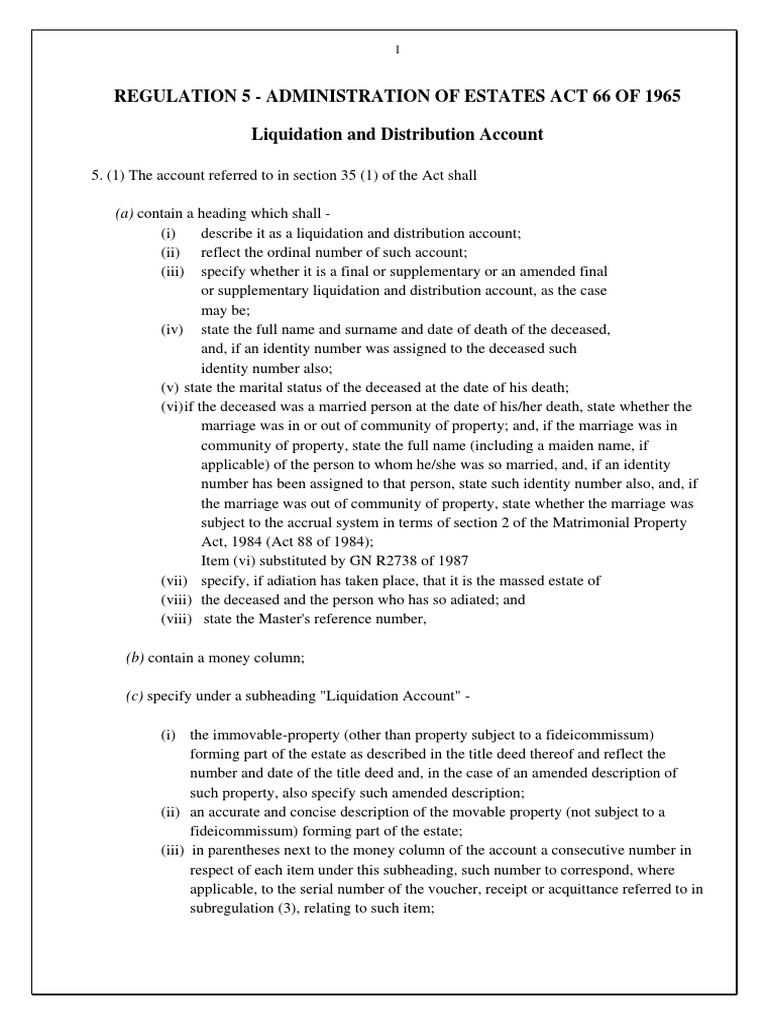 1

REGULATION 5 - ADMINISTRATION OF ESTATES ACT 66 OF 1965

Liquidation and Distribution Account

5. (1) The account referred to in section 35 (1) of the Act shall

(a) contain a heading which shall -
(i) describe it as a liquidation and distribution account;
(ii) reflect the ordinal number of such account;
(iii) specify whether it is a final or supplementary or an amended final or supplementary liquidation and distribution account, as the case may be;
(iv) state the full name and surname and date of death of the deceased, and, if an identity number was assigned to the deceased such identity number also;
(v) state the marital status of the deceased at the date of his death;
(vi)if the deceased was a married person at the date of his/her death, state whether the marriage was in or out of community of property; and, if the marriage was in community of property, state the full name (including a maiden name, if applicable) of the person to whom he/she was so married, and, if an identity number has been assigned to that person, state such identity number also, and, if the marriage was out of community of property, state whether the marriage was subject to the accrual system in terms of section 2 of the Matrimonial Property Act, 1984 (Act 88 of 1984);
Item (vi) substituted by GN R2738 of 1987
(vii) specify, if adiation has taken place, that it is the massed estate of
(viii) the deceased and the person who has so adiated; and
(viii) state the Master's reference number,

(b) contain a money column;

(c) specify under a subheading "Liquidation Account" -

(i) the immovable-property (other than property subject to a fideicommissum) forming part of the estate as described in the title deed thereof and reflect the number and date of the title deed and, in the case of an amended description of such property, also specify such amended description;
(ii) an accurate and concise description of the movable property (not subject to a fideicommissum) forming part of the estate;
(iii) in parentheses next to the money column of the account a consecutive number in respect of each item under this subheading, such number to correspond, where applicable, to the serial number of the voucher, receipt or acquittance referred to in subregulation (3), relating to such item;